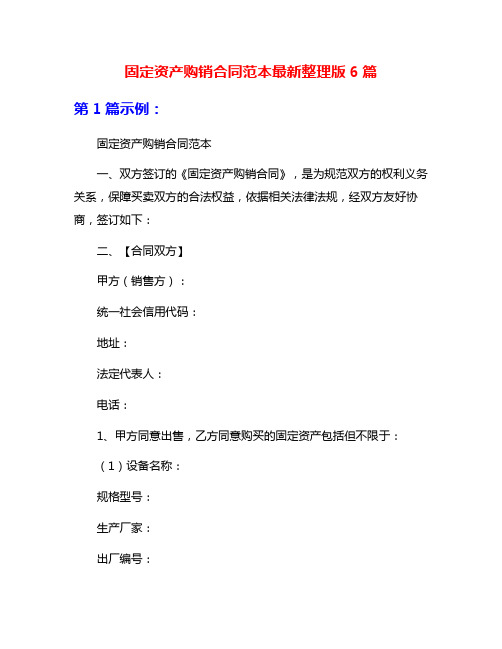 固定资产购销合同范本最新整理版 6 篇

第 1 篇示例：

固定资产购销合同范本

一、双方签订的《固定资产购销合同》，是为规范双方的权利义务关系，保障买卖双方的合法权益，依据相关法律法规，经双方友好协商，签订如下：

二、【合同双方】

甲方（销售方）：

统一社会信用代码：

地址：

法定代表人：

电话：

1、甲方同意出售，乙方同意购买的固定资产包括但不限于：

（1）设备名称：

规格型号：

生产厂家：

出厂编号：